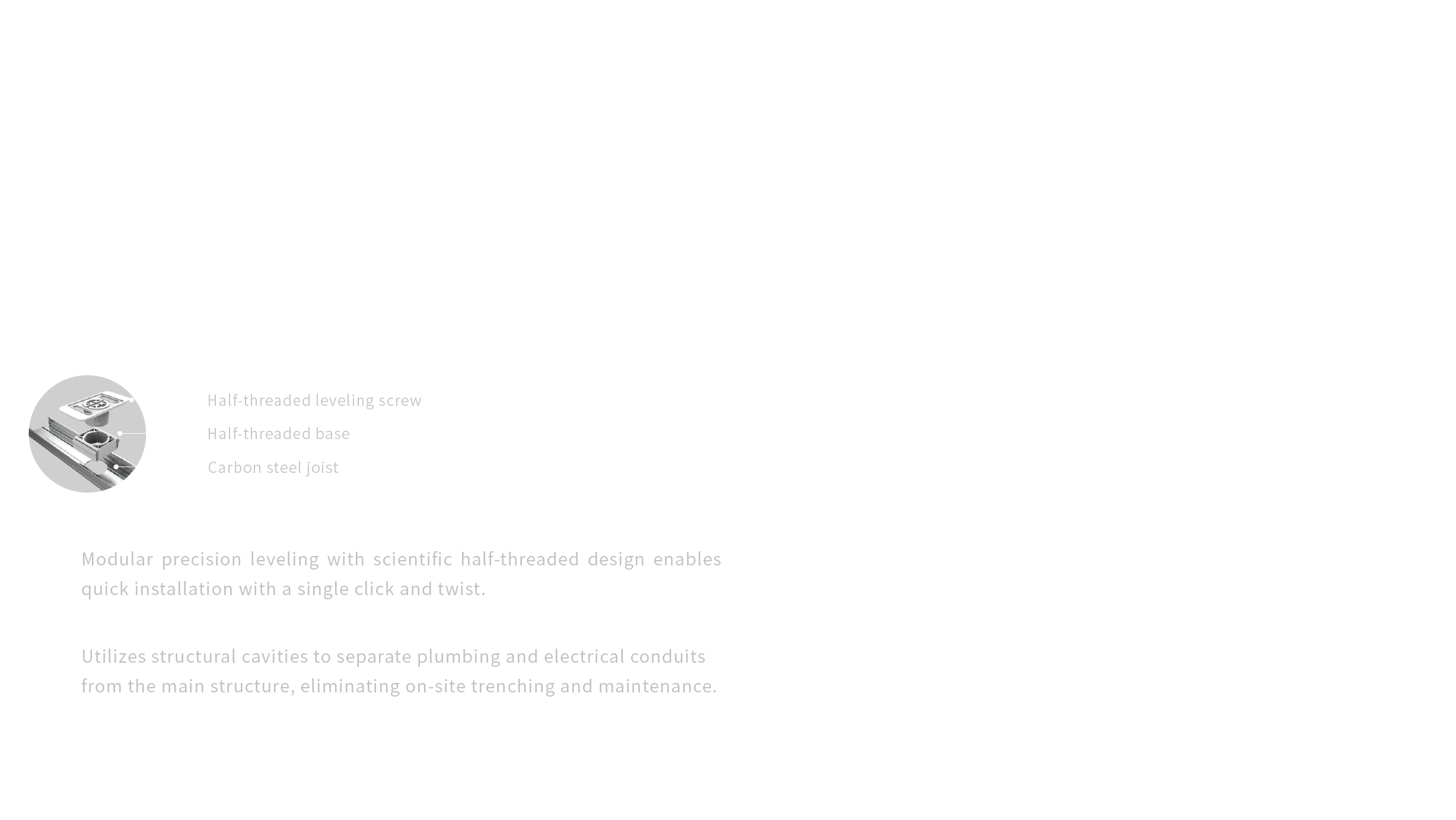 Half-threaded leveling screw

Half-threaded base

Carbon steel joist

Modular precision leveling with scientific half-threaded design enables quick installation with a single click and twist.

Utilizes structural cavities to separate plumbing and electrical conduits from the main structure, eliminating on-site trenching and maintenance.